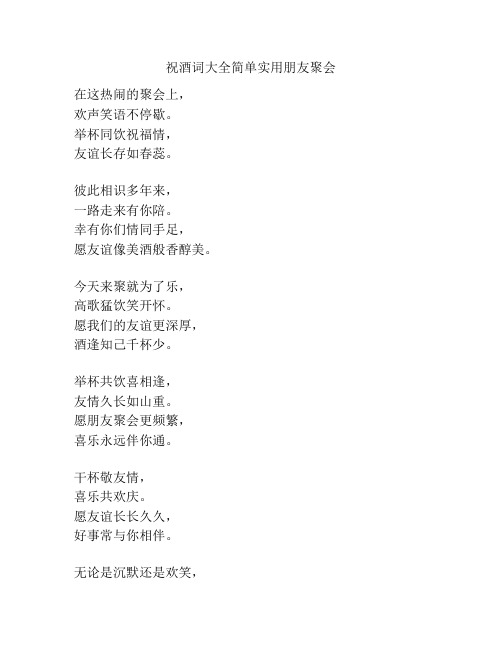 祝酒词大全简单实用朋友聚会

在这热闹的聚会上，
欢声笑语不停歇。
举杯同饮祝福情，
友谊长存如春蕊。

彼此相识多年来，
一路走来有你陪。
幸有你们情同手足，
愿友谊像美酒般香醇美。

今天来聚就为了乐，
高歌猛饮笑开怀。
愿我们的友谊更深厚，
酒逢知己千杯少。

举杯共饮喜相逢，
友情久长如山重。
愿朋友聚会更频繁，
喜乐永远伴你通。

干杯敬友情，
喜乐共欢庆。
愿友谊长长久久，
好事常与你相伴。

无论是沉默还是欢笑，